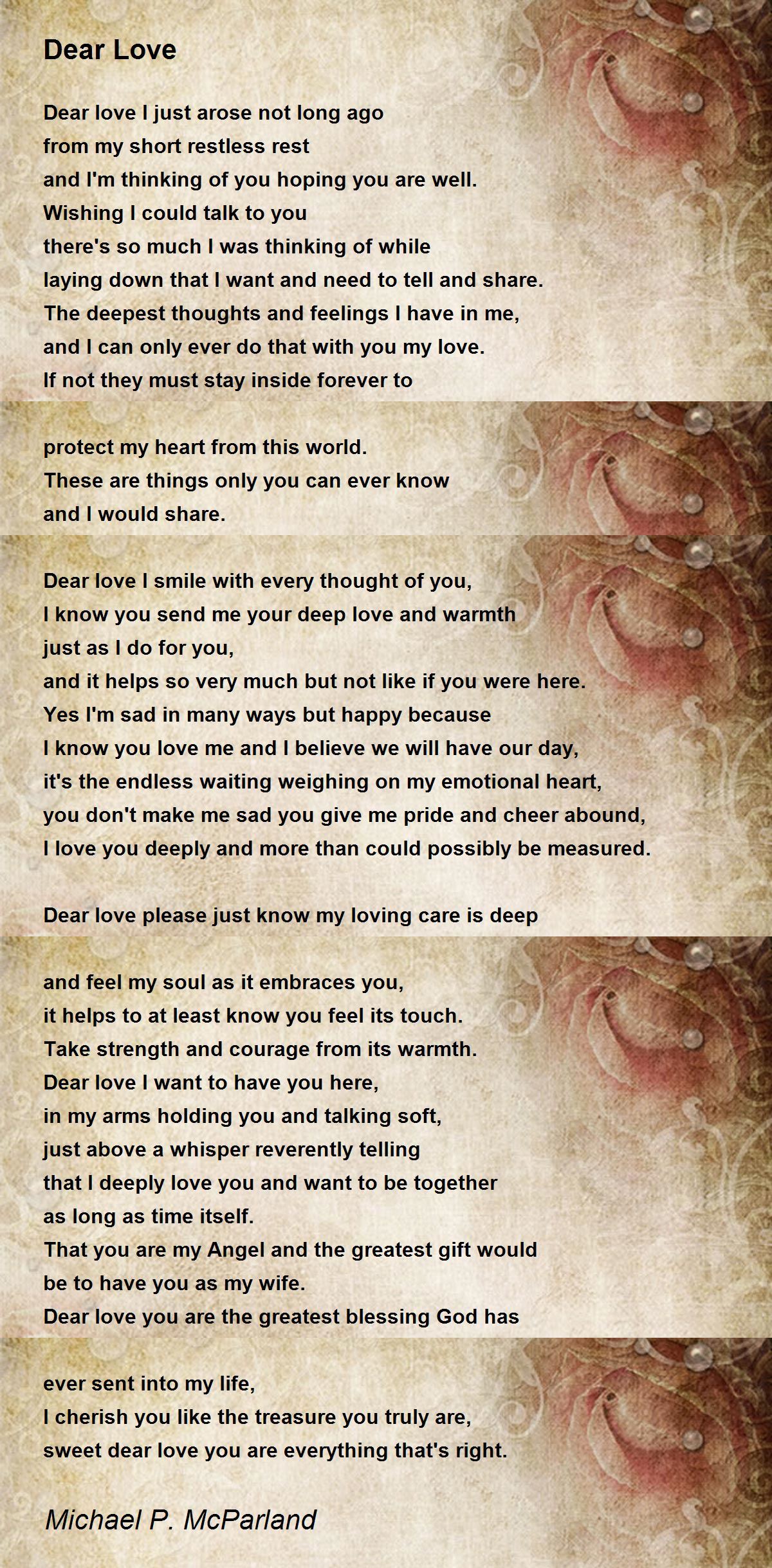 Dear Love

Dear love I just arose not long ago
from my short restless rest
and I'm thinking of you hoping you are well.
Wishing I could talk to you
there's so much I was thinking of while
laying down that I want and need to tell and share.
The deepest thoughts and feelings I have in me,
and I can only ever do that with you my love.
If not they must stay inside forever to
protect my heart from this world.
These are things only you can ever know
and I would share.

Dear love I smile with every thought of you,
I know you send me your deep love and warmth
just as I do for you,
and it helps so very much but not like if you were here.
Yes I'm sad in many ways but happy because
I know you love me and I believe we will have our day,
it's the endless waiting weighing on my emotional heart,
you don't make me sad you give me pride and cheer abound,
I love you deeply and more than could possibly be measured.

Dear love please just know my loving care is deep
and feel my soul as it embraces you,
it helps to at least know you feel its touch.
Take strength and courage from its warmth.
Dear love I want to have you here,
in my arms holding you and talking soft,
just above a whisper reverently telling
that I deeply love you and want to be together
as long as time itself.
That you are my Angel and the greatest gift would
be to have you as my wife.
Dear love you are the greatest blessing God has
ever sent into my life,
I cherish you like the treasure you truly are,
sweet dear love you are everything that's right.

Michael P. McParland